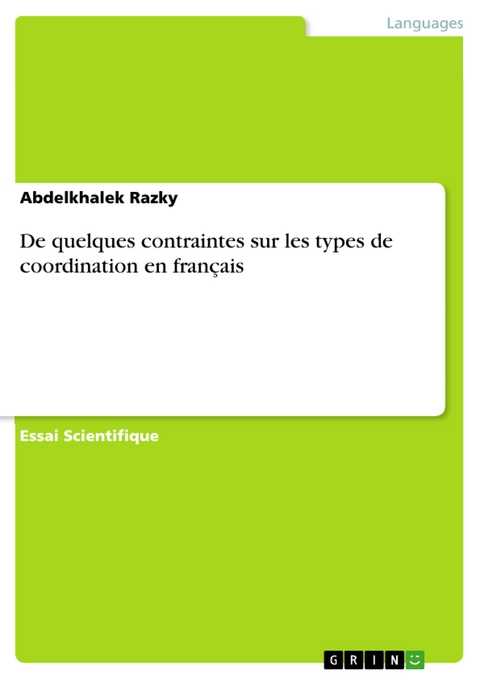 Languages

Abdelkhalek Razky

De quelques contraintes sur les types de coordination en français

Essai Scientifique

GRIN